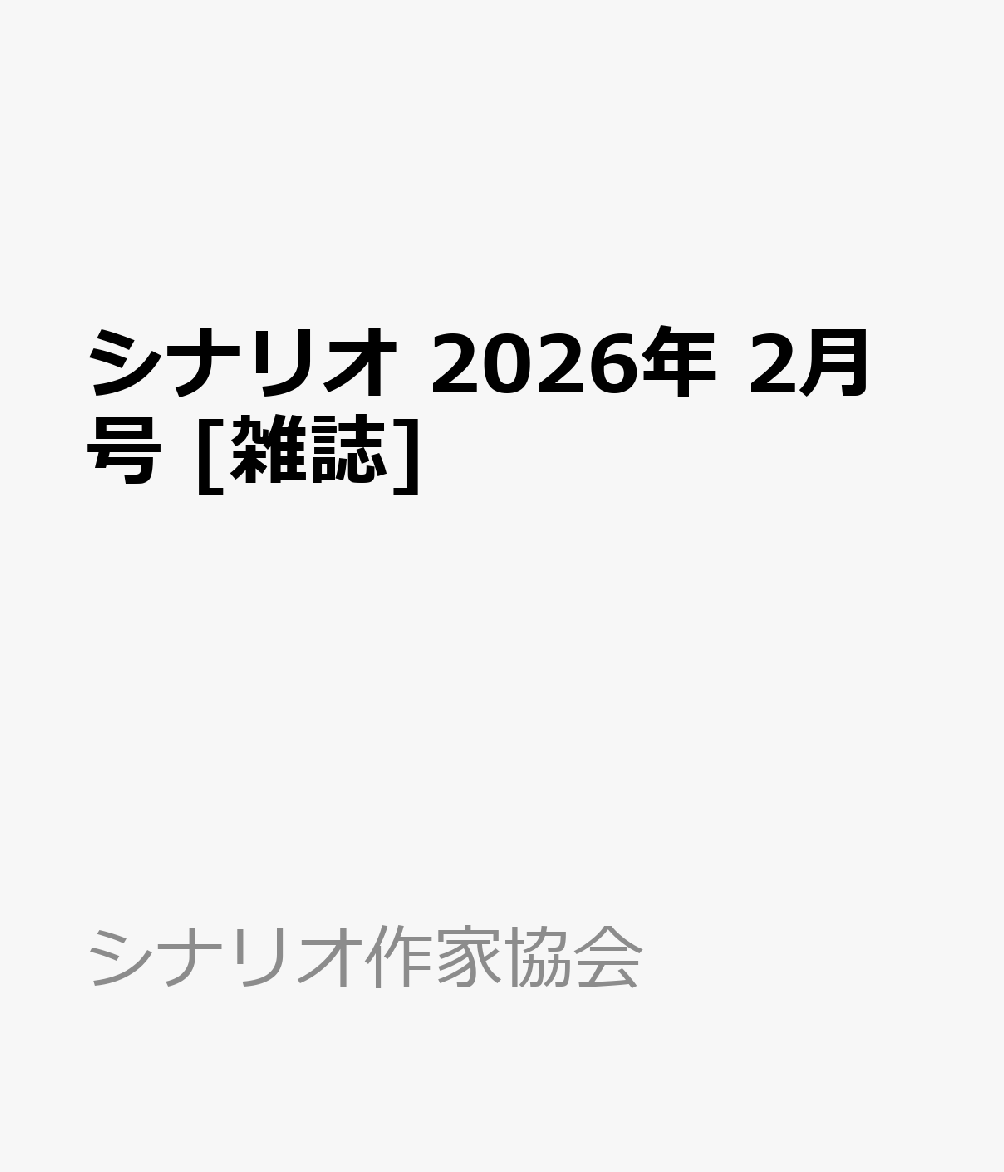 シナリオ 2026年 2月号 [雑誌]

シナリオ作家協会